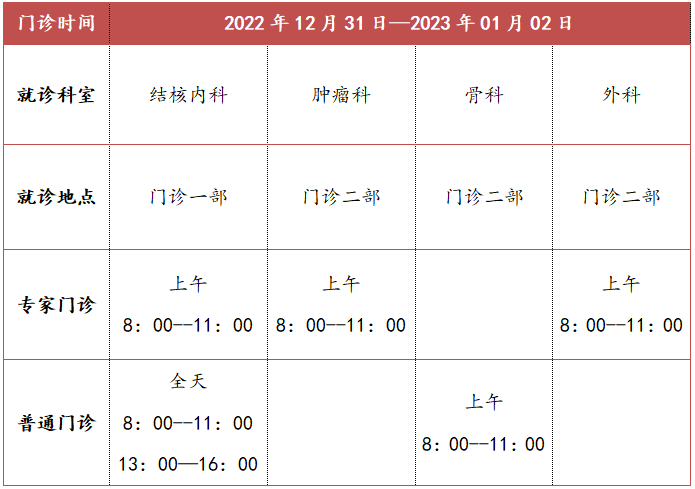 | 门诊时间 | 2022年12月31日—2023年01月02日 | | | |
|---|---|---|---|---|
| 就诊科室 | 结核内科 | 肿瘤科 | 骨科 | 外科 |
| 就诊地点 | 门诊一部 | 门诊二部 | 门诊二部 | 门诊二部 |
| 专家门诊 | 上午 8：00--11：00 | 上午 8：00--11：00 | | 上午 8：00--11：00 |
| 普通门诊 | 全天 8：00--11：00 13：00—16：00 | | 上午 8：00--11：00 | |